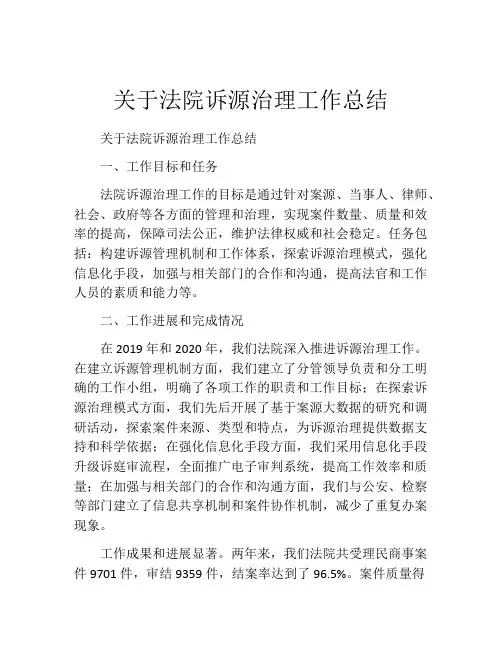 关于法院诉源治理工作总结

关于法院诉源治理工作总结

一、工作目标和任务

法院诉源治理工作的目标是通过针对案源、当事人、律师、社会、政府等各方面的管理和治理，实现案件数量、质量和效率的提高，保障司法公正，维护法律权威和社会稳定。任务包括：构建诉源管理机制和工作体系，探索诉源治理模式，强化信息化手段，加强与相关部门的合作和沟通，提高法官和工作人员的素质和能力等。

二、工作进展和完成情况

在 2019 年和 2020 年，我们法院深入推进诉源治理工作。在建立诉源管理机制方面，我们建立了分管领导负责和分工明确的工作小组，明确了各项工作的职责和工作目标；在探索诉源治理模式方面，我们先后开展了基于案源大数据的研究和调研活动，探索案件来源、类型和特点，为诉源治理提供数据支持和科学依据；在强化信息化手段方面，我们采用信息化手段升级诉庭审流程，全面推广电子审判系统，提高工作效率和质量；在加强与相关部门的合作和沟通方面，我们与公安、检察等部门建立了信息共享机制和案件协作机制，减少了重复办案现象。

工作成果和进展显著。两年来，我们法院共受理民商事案件 9701 件，审结 9359 件，结案率达到了 96.5%。案件质量得